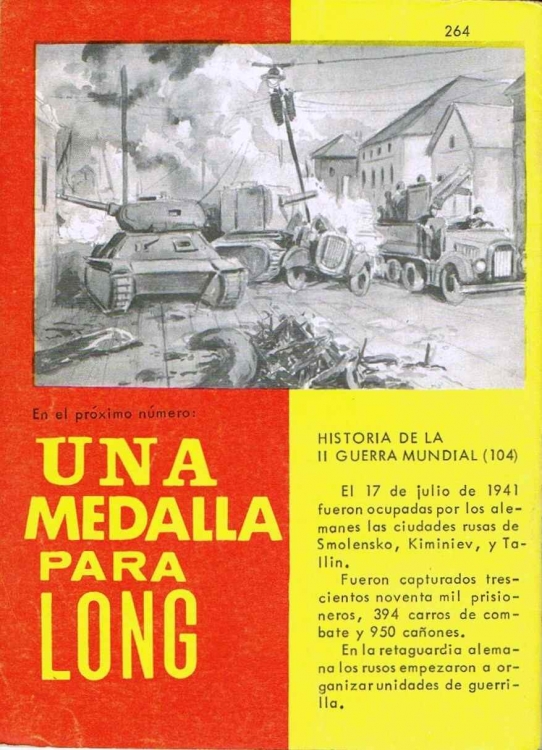 264

En el próximo número:

UNA MEDALLA PARA LONG

HISTORIA DE LA II GUERRA MUNDIAL (104)

El 17 de julio de 1941 fueron ocupadas por los alemanes las ciudades rusas de Smolensko, Kiminiev, y Tallin.

Fueron capturados trescientos noventa mil prisioneros, 394 carros de combate y 950 cañones.

En la retaguardia alemana los rusos empezaron a organizar unidades de guerrilla.